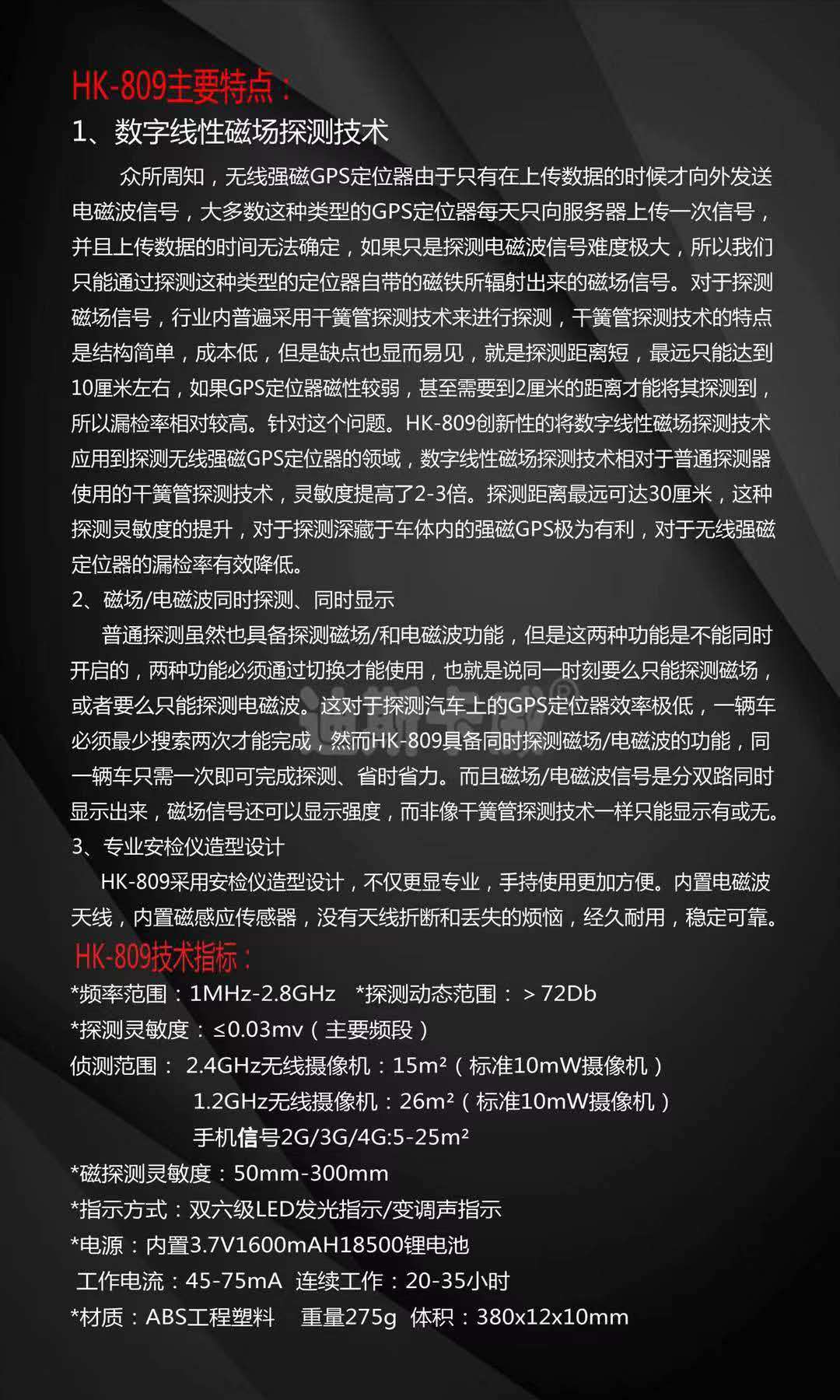 HK-809主要特点：

1、数字线性磁场探测技术

众所周知，无线强磁GPS定位器由于只有在上传数据的时候才向外发送电磁波信号，大多数这种类型的GPS定位器每天只向服务器上传一次信号，并且上传数据的时间无法确定，如果只是探测电磁波信号难度极大，所以我们只能通过探测这种类型的定位器自带的磁铁所辐射出来的磁场信号。对于探测磁场信号，行业内普遍采用干簧管探测技术来进行探测，干簧管探测技术的特点是结构简单，成本低，但是缺点也显而易见，就是探测距离短，最远只能达到10厘米左右，如果GPS定位器磁性较弱，甚至需要到2厘米的距离才能将其探测到，所以漏检率相对较高。针对这个问题。HK-809创新性的将数字线性磁场探测技术应用到探测无线强磁GPS定位器的领域，数字线性磁场探测技术相对于普通探测器使用的干簧管探测技术，灵敏度提高了2-3倍。探测距离最远可达30厘米，这种探测灵敏度的提升，对于探测深藏于车体内的强磁GPS极为有利，对于无线强磁定位器的漏检率有效降低。

2、磁场/电磁波同时探测、同时显示

普通探测虽然也具备探测磁场/和电磁波功能，但是这两种功能是不能同时开启的，两种功能必须通过切换才能使用，也就是说同一时刻要么只能探测磁场，或者要么只能探测电磁波。这对于探测汽车上的GPS定位器效率极低，一辆车必须最少搜索两次才能完成，然而HK-809具备同时探测磁场/电磁波的功能，同一辆车只需一次即可完成探测、省时省力。而且磁场/电磁波信号是分双路同时显示出来，磁场信号还可以显示强度，而非像干簧管探测技术一样只能显示有或无。

3、专业安检仪造型设计

HK-809采用安检仪造型设计，不仅更显专业，手持使用更加方便。内置电磁波天线，内置磁感应传感器，没有天线折断和丢失的烦恼，经久耐用，稳定可靠。

HK-809技术指标：

*频率范围：1MHz-2.8GHz *探测动态范围：＞72Db
*探测灵敏度：≤0.03mv（主要频段）
侦测范围： 2.4GHz无线摄像机：15m²（标准10mW摄像机）
1.2GHz无线摄像机：26m²（标准10mW摄像机）
手机信号2G/3G/4G:5-25m²
*磁探测灵敏度：50mm-300mm
*指示方式：双六级LED发光指示/变调声指示
*电源：内置3.7V1600mAH18500锂电池
工作电流：45-75mA 连续工作：20-35小时
*材质：ABS工程塑料 重量275g 体积：380x12x10mm

迪斯卡威®